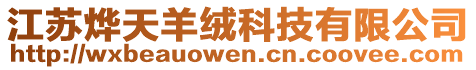 江苏烨天羊绒科技有限公司
http://wxbeauowen.cn.coovee.com